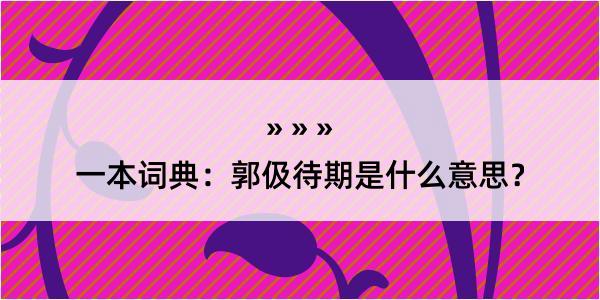 » » »

一本词典：郭伋待期是什么意思？